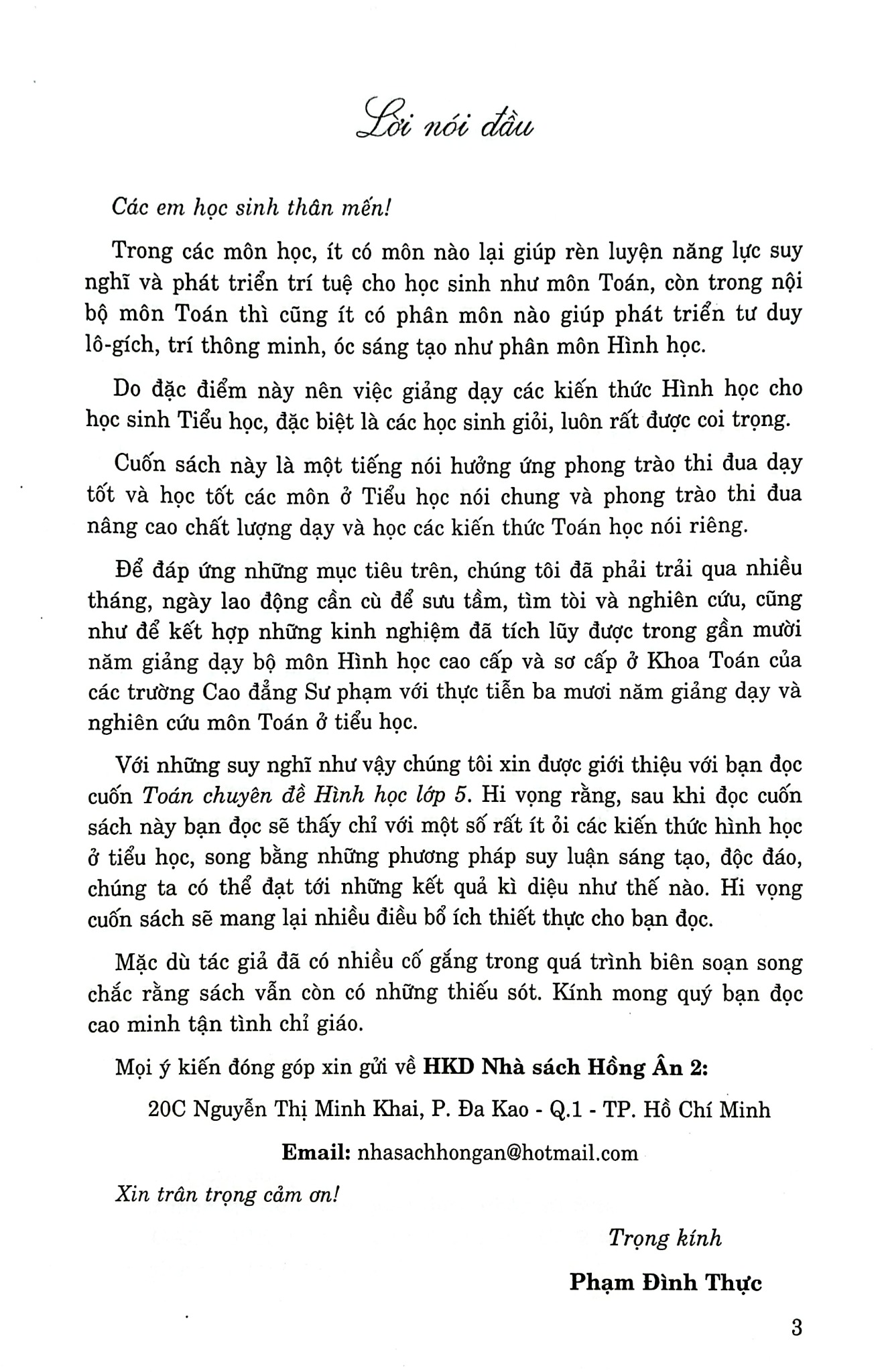 Lời nói đầu

Các em học sinh thân mến!

Trong các môn học, ít có môn nào lại giúp rèn luyện năng lực suy nghĩ và phát triển trí tuệ cho học sinh như môn Toán, còn trong nội bộ môn Toán thì cũng ít có phân môn nào giúp phát triển tư duy lô-gích, trí thông minh, óc sáng tạo như phân môn Hình học.

Do đặc điểm này nên việc giảng dạy các kiến thức Hình học cho học sinh Tiểu học, đặc biệt là các học sinh giỏi, luôn rất được coi trọng.

Cuốn sách này là một tiếng nói hưởng ứng phong trào thi đua dạy tốt và học tốt các môn ở Tiểu học nói chung và phong trào thi đua nâng cao chất lượng dạy và học các kiến thức Toán học nói riêng.

Để đáp ứng những mục tiêu trên, chúng tôi đã phải trải qua nhiều tháng, ngày lao động cần cù để sưu tầm, tìm tòi và nghiên cứu, cũng như để kết hợp những kinh nghiệm đã tích lũy được trong gần mười năm giảng dạy bộ môn Hình học cao cấp và sơ cấp ở Khoa Toán của các trường Cao đẳng Sư phạm với thực tiễn ba mươi năm giảng dạy và nghiên cứu môn Toán ở tiểu học.

Với những suy nghĩ như vậy chúng tôi xin được giới thiệu với bạn đọc cuốn Toán chuyên đề Hình học lớp 5. Hi vọng rằng, sau khi đọc cuốn sách này bạn đọc sẽ thấy chỉ với một số rất ít ỏi các kiến thức hình học ở tiểu học, song bằng những phương pháp suy luận sáng tạo, độc đáo, chúng ta có thể đạt tới những kết quả kì diệu như thế nào. Hi vọng cuốn sách sẽ mang lại nhiều điều bổ ích thiết thực cho bạn đọc.

Mặc dù tác giả đã có nhiều cố gắng trong quá trình biên soạn song chắc rằng sách vẫn còn có những thiếu sót. Kính mong quý bạn đọc cao minh tận tình chỉ giáo.

Mọi ý kiến đóng góp xin gửi về HKD Nhà sách Hồng Ân 2:

20C Nguyễn Thị Minh Khai, P. Đa Kao - Q.1 - TP. Hồ Chí Minh

Email: nhasachhongan@hotmail.com

Xin trân trọng cảm ơn!

Trọng kính

Phạm Đình Thực

3